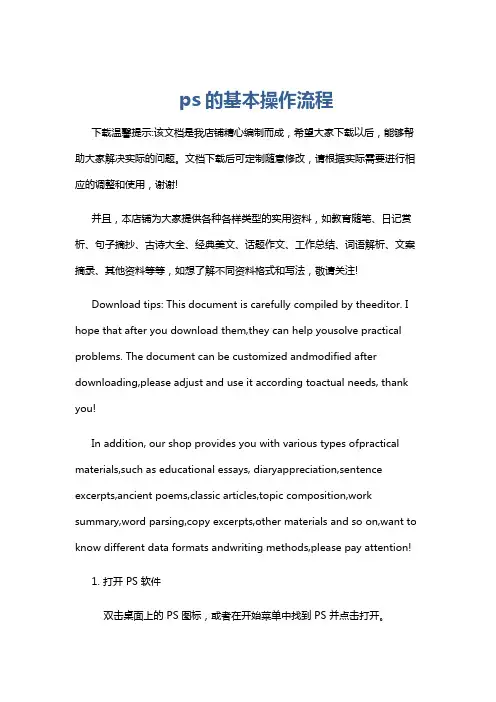 ps的基本操作流程

下载温馨提示:该文档是我店铺精心编制而成，希望大家下载以后，能够帮助大家解决实际的问题。文档下载后可定制随意修改，请根据实际需要进行相应的调整和使用，谢谢!

并且，本店铺为大家提供各种各样类型的实用资料，如教育随笔、日记赏析、句子摘抄、古诗大全、经典美文、话题作文、工作总结、词语解析、文案摘录、其他资料等等，如想了解不同资料格式和写法，敬请关注!

Download tips: This document is carefully compiled by theeditor. I hope that after you download them,they can help yousolve practical problems. The document can be customized andmodified after downloading,please adjust and use it according toactual needs, thank you!

In addition, our shop provides you with various types ofpractical materials,such as educational essays, diaryappreciation,sentence excerpts,ancient poems,classic articles,topic composition,work summary,word parsing,copy excerpts,other materials and so on,want to know different data formats andwriting methods,please pay attention!

1. 打开 PS 软件

双击桌面上的 PS 图标，或者在开始菜单中找到 PS 并点击打开。